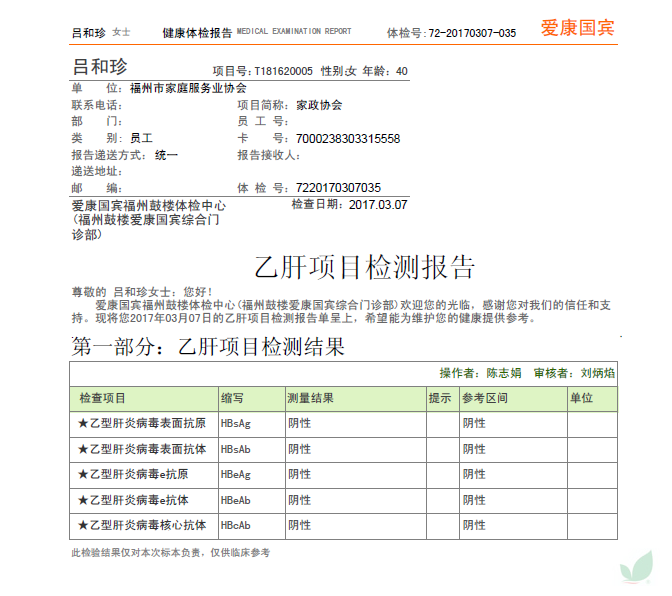 吕和珍 女士　健康体检报告 MEDICAL EXAMINATION REPORT　体检号:72-20170307-035　爱康国宾

吕和珍　项目号:T181620005 性别:女 年龄:40

单　　位:福州市家庭服务业协会
联系电话:　项目简称:家政协会
部　　门:　员 工 号:
类　　别:员工　卡　　号:7000238303315558
报告递送方式:统一　报告接收人:
递送地址:
邮　　编:　体 检 号:7220170307035

爱康国宾福州鼓楼体检中心(福州鼓楼爱康国宾综合门诊部)　检查日期:2017.03.07

乙肝项目检测报告

尊敬的 吕和珍女士:您好!
爱康国宾福州鼓楼体检中心(福州鼓楼爱康国宾综合门诊部)欢迎您的光临,感谢您对我们的信任和支持。现将您2017年03月07日的乙肝项目检测报告单呈上,希望能为维护您的健康提供参考。

第一部分:乙肝项目检测结果

操作者:陈志娟　审核者:刘炳焰

| 检查项目 | 缩写 | 测量结果 | 提示 | 参考区间 | 单位 |
|---|---|---|---|---|---|
| ★乙型肝炎病毒表面抗原 | HBsAg | 阴性 | | 阴性 | |
| ★乙型肝炎病毒表面抗体 | HBsAb | 阴性 | | 阴性 | |
| ★乙型肝炎病毒e抗原 | HBeAg | 阴性 | | 阴性 | |
| ★乙型肝炎病毒e抗体 | HBeAb | 阴性 | | 阴性 | |
| ★乙型肝炎病毒核心抗体 | HBcAb | 阴性 | | 阴性 | |

此检验结果仅对本次标本负责,仅供临床参考